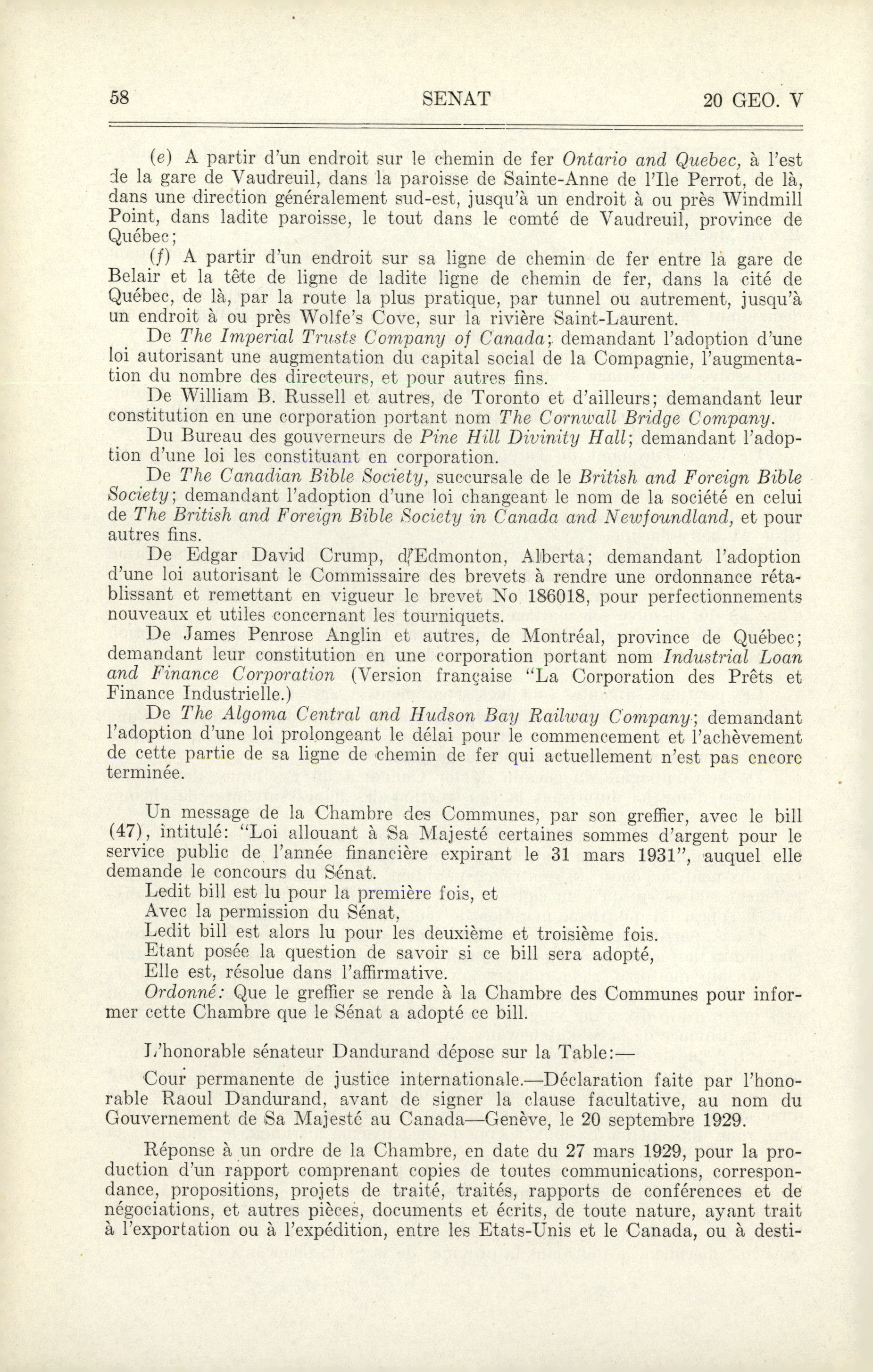 58 SENAT 20 GEO. V

(e) A partir d'un endroit sur le chemin de fer Ontario and Quebec, à l'est de la gare de Vaudreuil, dans la paroisse de Sainte-Anne de l'Ile Perrot, de là, dans une direction généralement sud-est, jusqu'à un endroit à ou près Windmill Point, dans ladite paroisse, le tout dans le comté de Vaudreuil, province de Québec;

(f) A partir d'un endroit sur sa ligne de chemin de fer entre la gare de Belair et la tête de ligne de ladite ligne de chemin de fer, dans la cité de Québec, de là, par la route la plus pratique, par tunnel ou autrement, jusqu'à un endroit à ou près Wolfe's Cove, sur la rivière Saint-Laurent.

De The Imperial Trusts Company of Canada; demandant l'adoption d'une loi autorisant une augmentation du capital social de la Compagnie, l'augmentation du nombre des directeurs, et pour autres fins.

De William B. Russell et autres, de Toronto et d'ailleurs; demandant leur constitution en une corporation portant nom The Cornwall Bridge Company.

Du Bureau des gouverneurs de Pine Hill Divinity Hall; demandant l'adoption d'une loi les constituant en corporation.

De The Canadian Bible Society, succursale de le British and Foreign Bible Society; demandant l'adoption d'une loi changeant le nom de la société en celui de The British and Foreign Bible Society in Canada and Newfoundland, et pour autres fins.

De Edgar David Crump, d'Edmonton, Alberta; demandant l'adoption d'une loi autorisant le Commissaire des brevets à rendre une ordonnance rétablissant et remettant en vigueur le brevet No 186018, pour perfectionnements nouveaux et utiles concernant les tourniquets.

De James Penrose Anglin et autres, de Montréal, province de Québec; demandant leur constitution en une corporation portant nom Industrial Loan and Finance Corporation (Version française "La Corporation des Prêts et Finance Industrielle.)

De The Algoma Central and Hudson Bay Railway Company; demandant l'adoption d'une loi prolongeant le délai pour le commencement et l'achèvement de cette partie de sa ligne de chemin de fer qui actuellement n'est pas encore terminée.

Un message de la Chambre des Communes, par son greffier, avec le bill (47), intitulé: "Loi allouant à Sa Majesté certaines sommes d'argent pour le service public de l'année financière expirant le 31 mars 1931", auquel elle demande le concours du Sénat.

Ledit bill est lu pour la première fois, et

Avec la permission du Sénat,

Ledit bill est alors lu pour les deuxième et troisième fois.

Etant posée la question de savoir si ce bill sera adopté,

Elle est, résolue dans l'affirmative.

Ordonné: Que le greffier se rende à la Chambre des Communes pour informer cette Chambre que le Sénat a adopté ce bill.

L'honorable sénateur Dandurand dépose sur la Table:—

Cour permanente de justice internationale.—Déclaration faite par l'honorable Raoul Dandurand, avant de signer la clause facultative, au nom du Gouvernement de Sa Majesté au Canada—Genève, le 20 septembre 1929.

Réponse à un ordre de la Chambre, en date du 27 mars 1929, pour la production d'un rapport comprenant copies de toutes communications, correspondance, propositions, projets de traité, traités, rapports de conférences et de négociations, et autres pièces, documents et écrits, de toute nature, ayant trait à l'exportation ou à l'expédition, entre les Etats-Unis et le Canada, ou à desti-